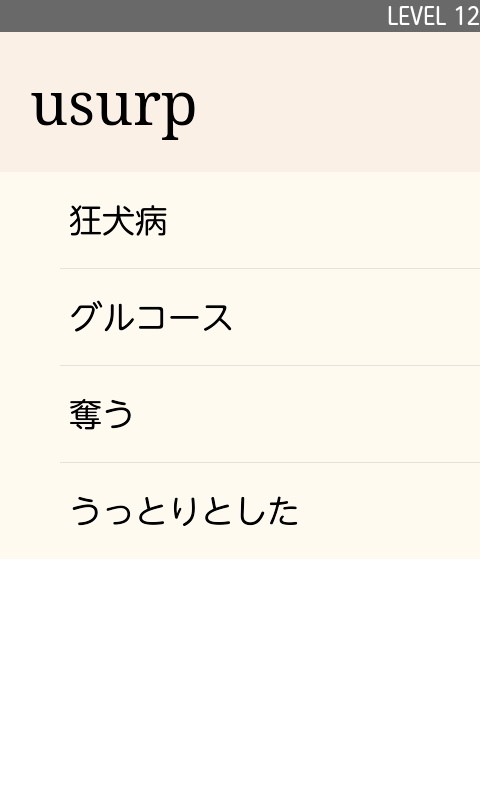 LEVEL 12

usurp

狂犬病

グルコース

奪う

うっとりとした